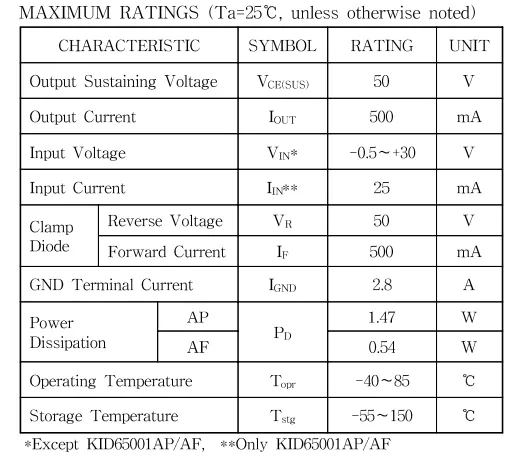 MAXIMUM RATINGS (Ta=25℃, unless otherwise noted)

| CHARACTERISTIC | | SYMBOL | RATING | UNIT |
|---|---|---|---|---|
| Output Sustaining Voltage | | $V_{CE(SUS)}$ | 50 | V |
| Output Current | | $I_{OUT}$ | 500 | mA |
| Input Voltage | | $V_{IN}$* | -0.5～+30 | V |
| Input Current | | $I_{IN}$** | 25 | mA |
| Clamp Diode | Reverse Voltage | $V_R$ | 50 | V |
| Clamp Diode | Forward Current | $I_F$ | 500 | mA |
| GND Terminal Current | | $I_{GND}$ | 2.8 | A |
| Power Dissipation | AP | $P_D$ | 1.47 | W |
| Power Dissipation | AF | $P_D$ | 0.54 | W |
| Operating Temperature | | $T_{opr}$ | -40～85 | ℃ |
| Storage Temperature | | $T_{stg}$ | -55～150 | ℃ |

*Except KID65001AP/AF, **Only KID65001AP/AF